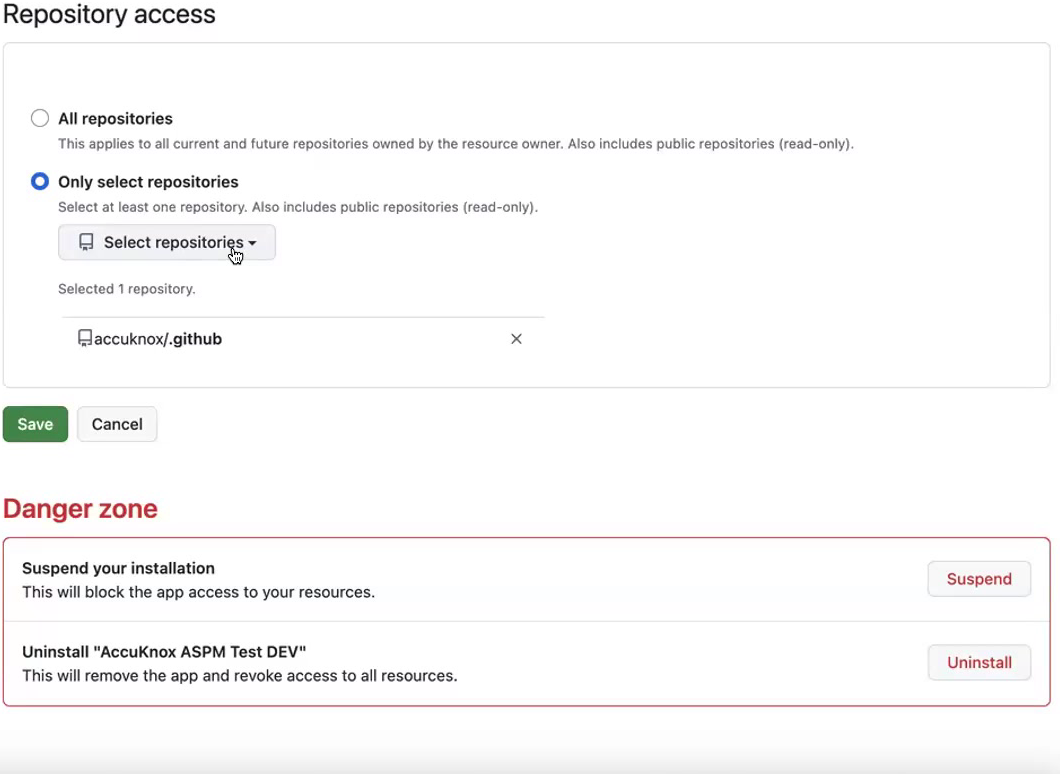 Repository access

All repositories
This applies to all current and future repositories owned by the resource owner. Also includes public repositories (read-only).

Only select repositories
Select at least one repository. Also includes public repositories (read-only).

Select repositories

Selected 1 repository.

accuknox/.github

Save Cancel

Danger zone

Suspend your installation
This will block the app access to your resources.

Suspend

Uninstall "AccuKnox ASPM Test DEV"
This will remove the app and revoke access to all resources.

Uninstall